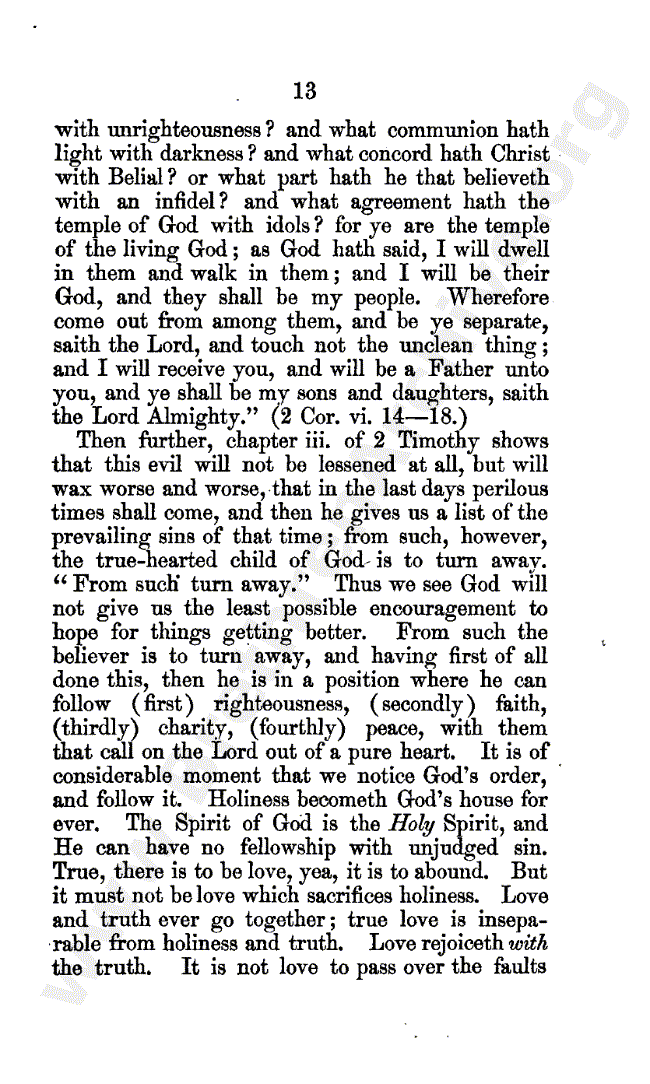 13

with unrighteousness? and what communion hath light with darkness? and what concord hath Christ with Belial? or what part hath he that believeth with an infidel? and what agreement hath the temple of God with idols? for ye are the temple of the living God; as God hath said, I will dwell in them and walk in them; and I will be their God, and they shall be my people. Wherefore come out from among them, and be ye separate, saith the Lord, and touch not the unclean thing; and I will receive you, and will be a Father unto you, and ye shall be my sons and daughters, saith the Lord Almighty." (2 Cor. vi. 14—18.)

Then further, chapter iii. of 2 Timothy shows that this evil will not be lessened at all, but will wax worse and worse, that in the last days perilous times shall come, and then he gives us a list of the prevailing sins of that time; from such, however, the true-hearted child of God is to turn away. "From such turn away." Thus we see God will not give us the least possible encouragement to hope for things getting better. From such the believer is to turn away, and having first of all done this, then he is in a position where he can follow (first) righteousness, (secondly) faith, (thirdly) charity, (fourthly) peace, with them that call on the Lord out of a pure heart. It is of considerable moment that we notice God's order, and follow it. Holiness becometh God's house for ever. The Spirit of God is the Holy Spirit, and He can have no fellowship with unjudged sin. True, there is to be love, yea, it is to abound. But it must not be love which sacrifices holiness. Love and truth ever go together; true love is inseparable from holiness and truth. Love rejoiceth with the truth. It is not love to pass over the faults